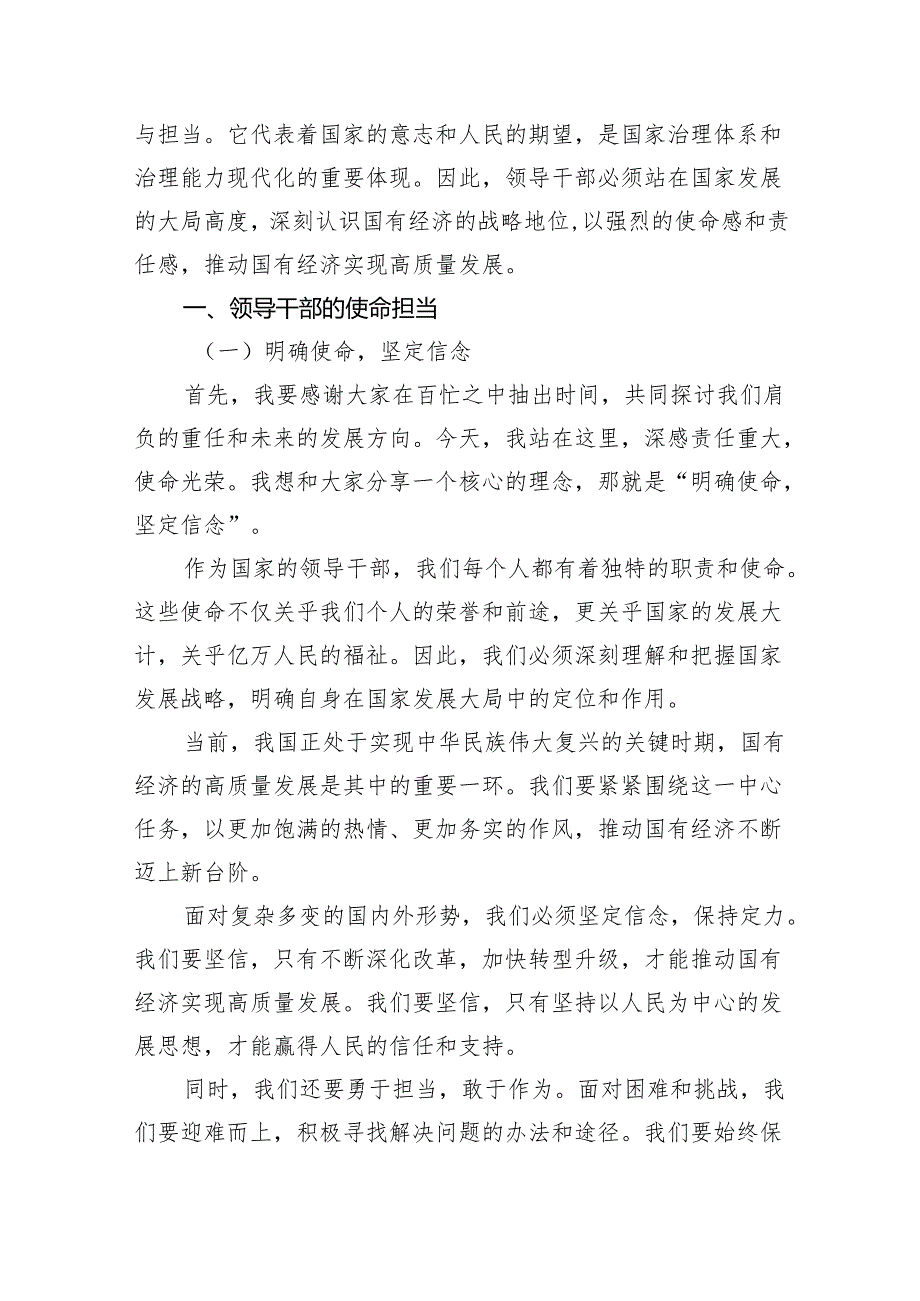 与担当。它代表着国家的意志和人民的期望，是国家治理体系和治理能力现代化的重要体现。因此，领导干部必须站在国家发展的大局高度，深刻认识国有经济的战略地位，以强烈的使命感和责任感，推动国有经济实现高质量发展。

一、领导干部的使命担当

（一）明确使命，坚定信念

首先，我要感谢大家在百忙之中抽出时间，共同探讨我们肩负的重任和未来的发展方向。今天，我站在这里，深感责任重大，使命光荣。我想和大家分享一个核心的理念，那就是“明确使命，坚定信念”。

作为国家的领导干部，我们每个人都有着独特的职责和使命。这些使命不仅关乎我们个人的荣誉和前途，更关乎国家的发展大计，关乎亿万人民的福祉。因此，我们必须深刻理解和把握国家发展战略，明确自身在国家发展大局中的定位和作用。

当前，我国正处于实现中华民族伟大复兴的关键时期，国有经济的高质量发展是其中的重要一环。我们要紧紧围绕这一中心任务，以更加饱满的热情、更加务实的作风，推动国有经济不断迈上新台阶。

面对复杂多变的国内外形势，我们必须坚定信念，保持定力。我们要坚信，只有不断深化改革，加快转型升级，才能推动国有经济实现高质量发展。我们要坚信，只有坚持以人民为中心的发展思想，才能赢得人民的信任和支持。

同时，我们还要勇于担当，敢于作为。面对困难和挑战，我们要迎难而上，积极寻找解决问题的办法和途径。我们要始终保